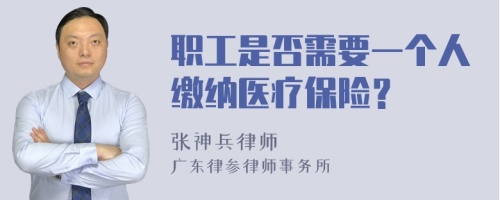 职工是否需要一个人缴纳医疗保险？

张神兵律师
广东律参律师事务所